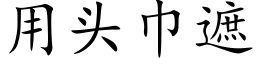 用头巾遮